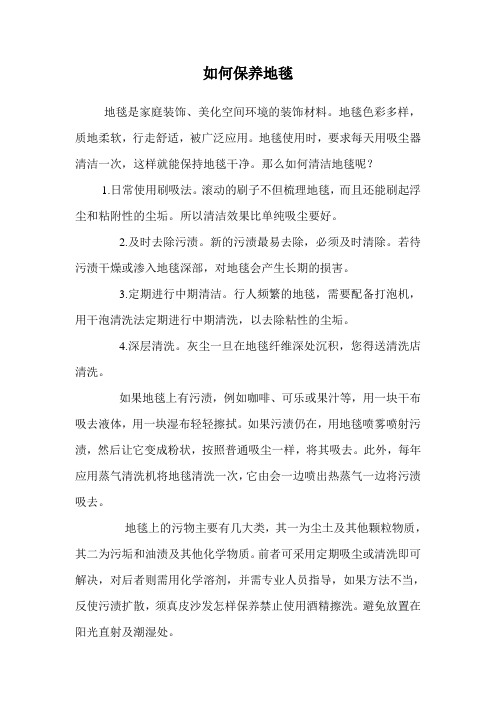 如何保养地毯

地毯是家庭装饰、美化空间环境的装饰材料。地毯色彩多样，质地柔软，行走舒适，被广泛应用。地毯使用时，要求每天用吸尘器清洁一次，这样就能保持地毯干净。那么如何清洁地毯呢？

1.日常使用刷吸法。滚动的刷子不但梳理地毯，而且还能刷起浮尘和粘附性的尘垢。所以清洁效果比单纯吸尘要好。

2.及时去除污渍。新的污渍最易去除，必须及时清除。若待污渍干燥或渗入地毯深部，对地毯会产生长期的损害。

3.定期进行中期清洁。行人频繁的地毯，需要配备打泡机，用干泡清洗法定期进行中期清洗，以去除粘性的尘垢。

4.深层清洗。灰尘一旦在地毯纤维深处沉积，您得送清洗店清洗。

如果地毯上有污渍，例如咖啡、可乐或果汁等，用一块干布吸去液体，用一块湿布轻轻擦拭。如果污渍仍在，用地毯喷雾喷射污渍，然后让它变成粉状，按照普通吸尘一样，将其吸去。此外，每年应用蒸气清洗机将地毯清洗一次，它由会一边喷出热蒸气一边将污渍吸去。

地毯上的污物主要有几大类，其一为尘土及其他颗粒物质，其二为污垢和油渍及其他化学物质。前者可采用定期吸尘或清洗即可解决，对后者则需用化学溶剂，并需专业人员指导，如果方法不当，反使污渍扩散，须真皮沙发怎样保养禁止使用酒精擦洗。避免放置在阳光直射及潮湿处。